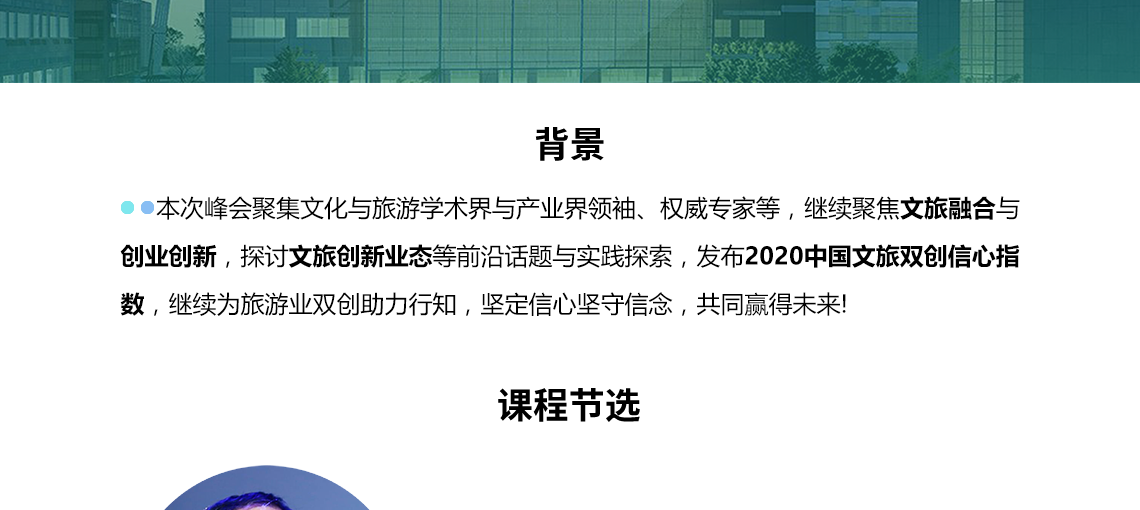 背景

本次峰会聚集文化与旅游学术界与产业界领袖、权威专家等，继续聚焦文旅融合与创业创新，探讨文旅创新业态等前沿话题与实践探索，发布2020中国文旅双创信心指数，继续为旅游业双创助力行知，坚定信心坚守信念，共同赢得未来!

课程节选